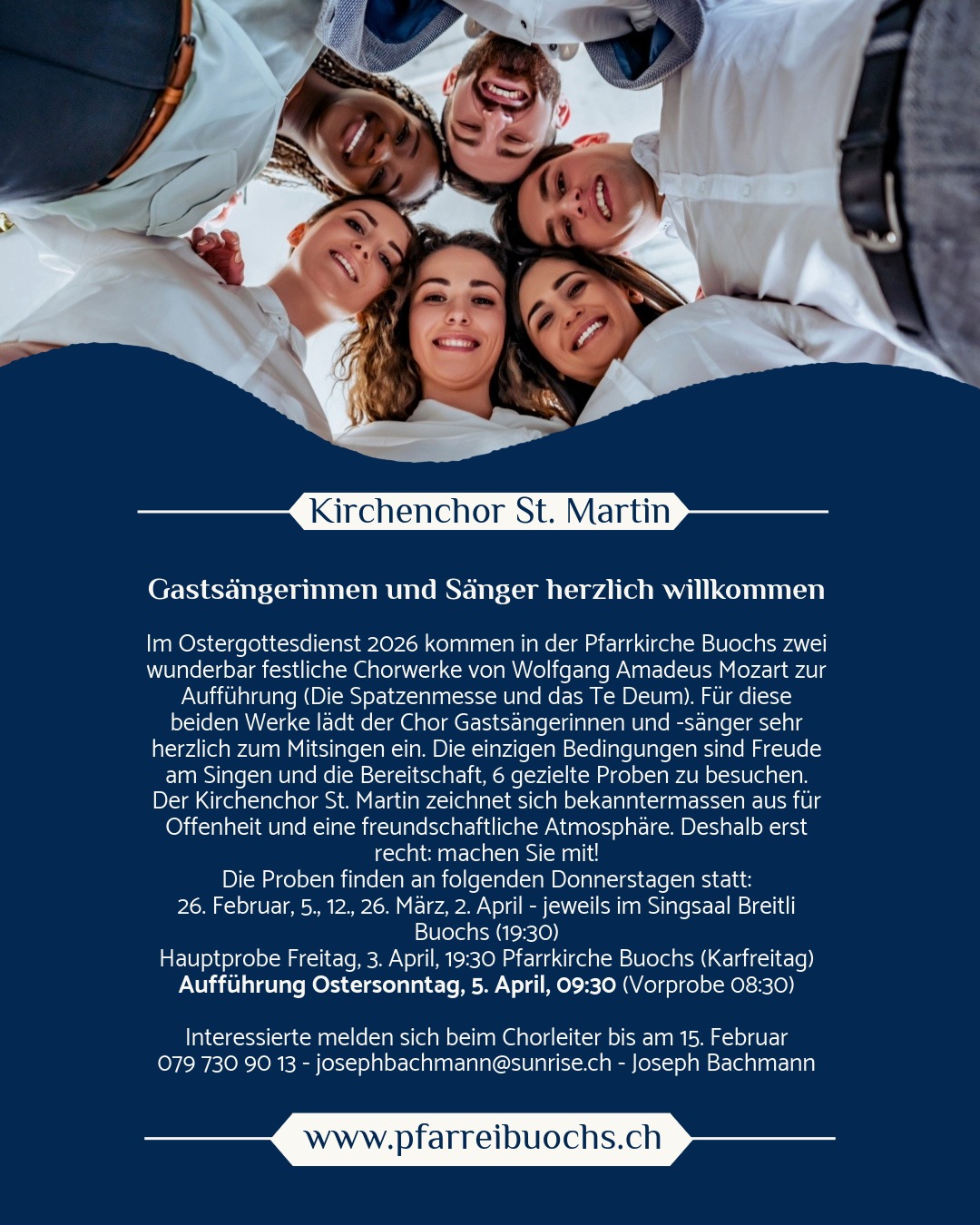 Kirchenchor St. Martin

Gastsängerinnen und Sänger herzlich willkommen

Im Ostergottesdienst 2026 kommen in der Pfarrkirche Buochs zwei wunderbar festliche Chorwerke von Wolfgang Amadeus Mozart zur Aufführung (Die Spatzenmesse und das Te Deum). Für diese beiden Werke lädt der Chor Gastsängerinnen und -sänger sehr herzlich zum Mitsingen ein. Die einzigen Bedingungen sind Freude am Singen und die Bereitschaft, 6 gezielte Proben zu besuchen. Der Kirchenchor St. Martin zeichnet sich bekanntermassen aus für Offenheit und eine freundschaftliche Atmosphäre. Deshalb erst recht: machen Sie mit!
Die Proben finden an folgenden Donnerstagen statt:
26. Februar, 5., 12., 26. März, 2. April - jeweils im Singsaal Breitli Buochs (19:30)
Hauptprobe Freitag, 3. April, 19:30 Pfarrkirche Buochs (Karfreitag)
Aufführung Ostersonntag, 5. April, 09:30 (Vorprobe 08:30)

Interessierte melden sich beim Chorleiter bis am 15. Februar
079 730 90 13 - josephbachmann@sunrise.ch - Joseph Bachmann

www.pfarreibuochs.ch